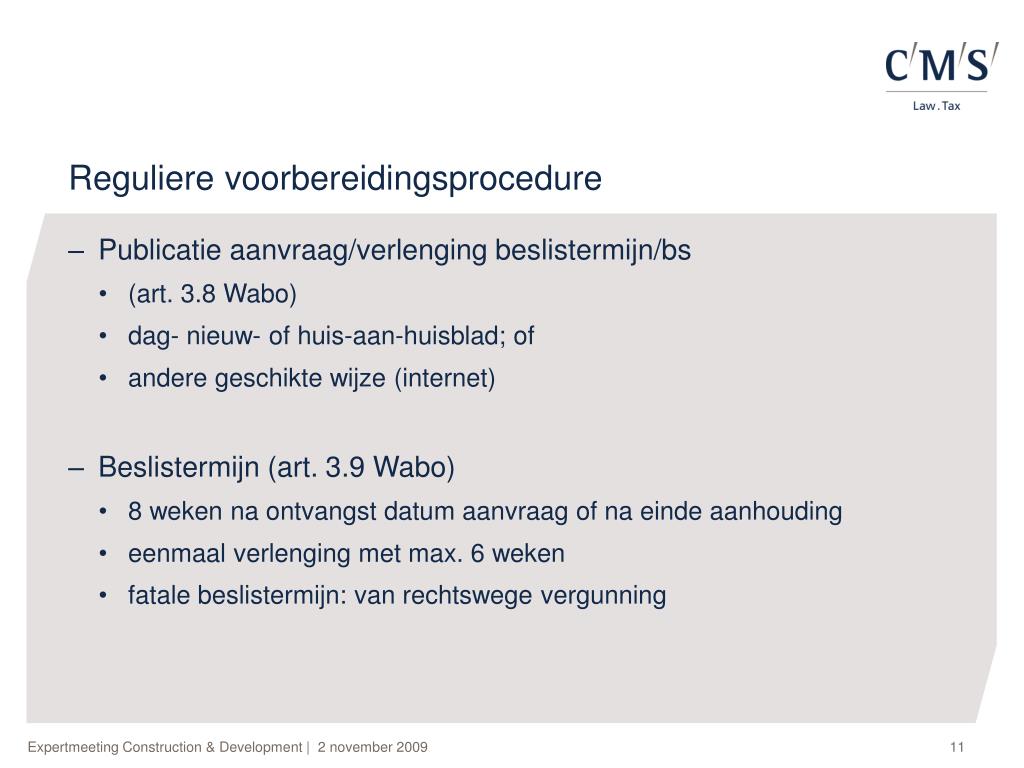 C/M/S/
Law . Tax

Reguliere voorbereidingsprocedure

– Publicatie aanvraag/verlenging beslistermijn/bs
• (art. 3.8 Wabo)
• dag- nieuw- of huis-aan-huisblad; of
• andere geschikte wijze (internet)

– Beslistermijn (art. 3.9 Wabo)
• 8 weken na ontvangst datum aanvraag of na einde aanhouding
• eenmaal verlenging met max. 6 weken
• fatale beslistermijn: van rechtswege vergunning

Expertmeeting Construction & Development | 2 november 2009

11